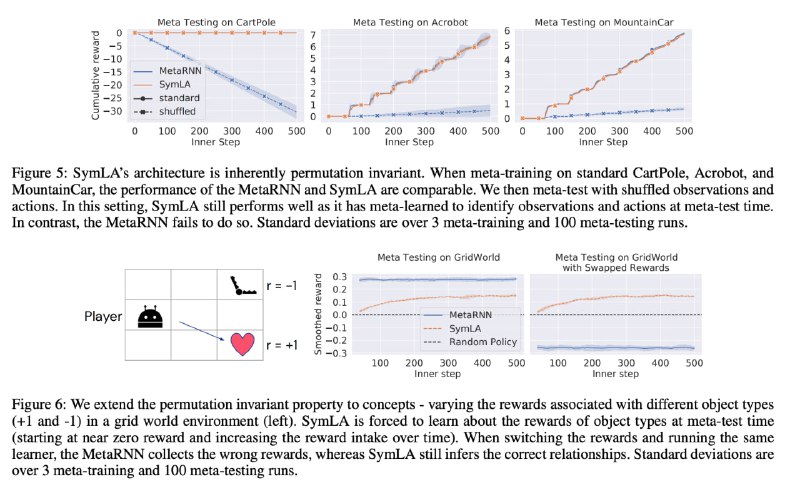 Meta Testing on CartPole

Cumulative reward

0
−5
−10
−15
−20
−25
−30

MetaRNN
SymLA
standard
shuffled

0 100 200 300 400 500
Inner Step

Meta Testing on Acrobot

7
6
5
4
3
2
1
0

0 100 200 300 400 500
Inner Step

Meta Testing on MountainCar

6
5
4
3
2
1
0

0 100 200 300 400 500
Inner Step

Figure 5: SymLA's architecture is inherently permutation invariant. When meta-training on standard CartPole, Acrobot, and MountainCar, the performance of the MetaRNN and SymLA are comparable. We then meta-test with shuffled observations and actions. In this setting, SymLA still performs well as it has meta-learned to identify observations and actions at meta-test time. In contrast, the MetaRNN fails to do so. Standard deviations are over 3 meta-training and 100 meta-testing runs.

Player

r = −1

r = +1

Meta Testing on GridWorld

Smoothed reward

0.3
0.2
0.1
0.0
−0.1
−0.2
−0.3

MetaRNN
SymLA
Random Policy

100 200 300 400 500
Inner step

Meta Testing on GridWorld with Swapped Rewards

100 200 300 400 500
Inner step

Figure 6: We extend the permutation invariant property to concepts - varying the rewards associated with different object types (+1 and -1) in a grid world environment (left). SymLA is forced to learn about the rewards of object types at meta-test time (starting at near zero reward and increasing the reward intake over time). When switching the rewards and running the same learner, the MetaRNN collects the wrong rewards, whereas SymLA still infers the correct relationships. Standard deviations are over 3 meta-training and 100 meta-testing runs.